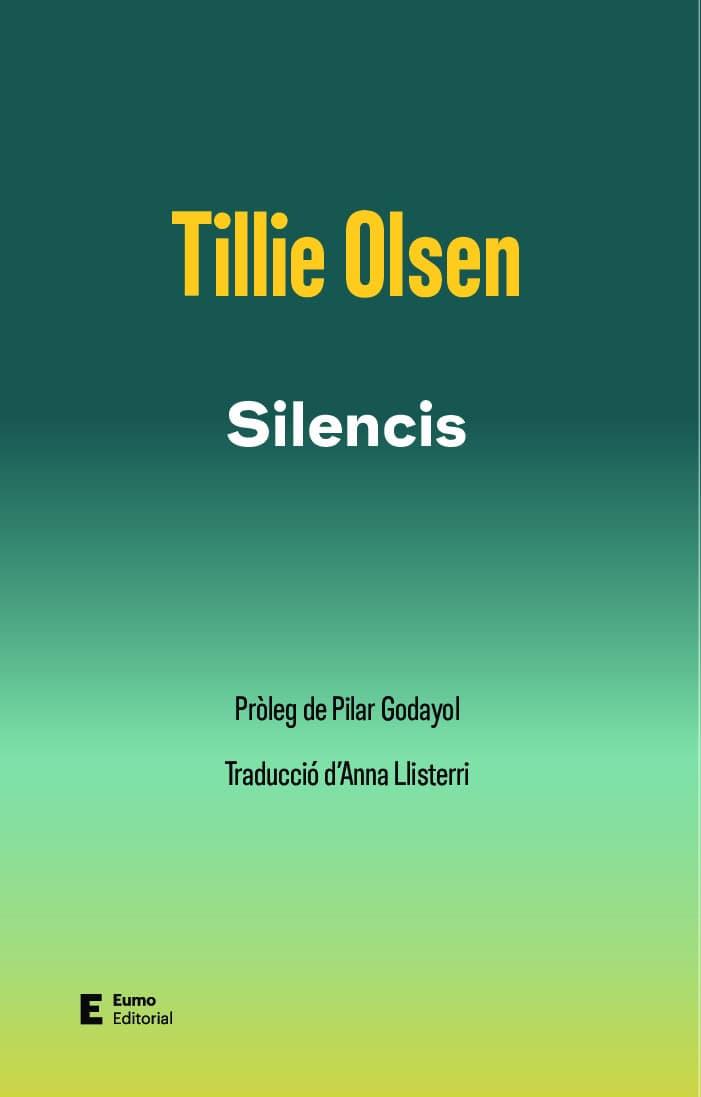 Tillie Olsen

Silencis

Pròleg de Pilar Godayol

Traducció d'Anna Llisterri

E Eumo Editorial